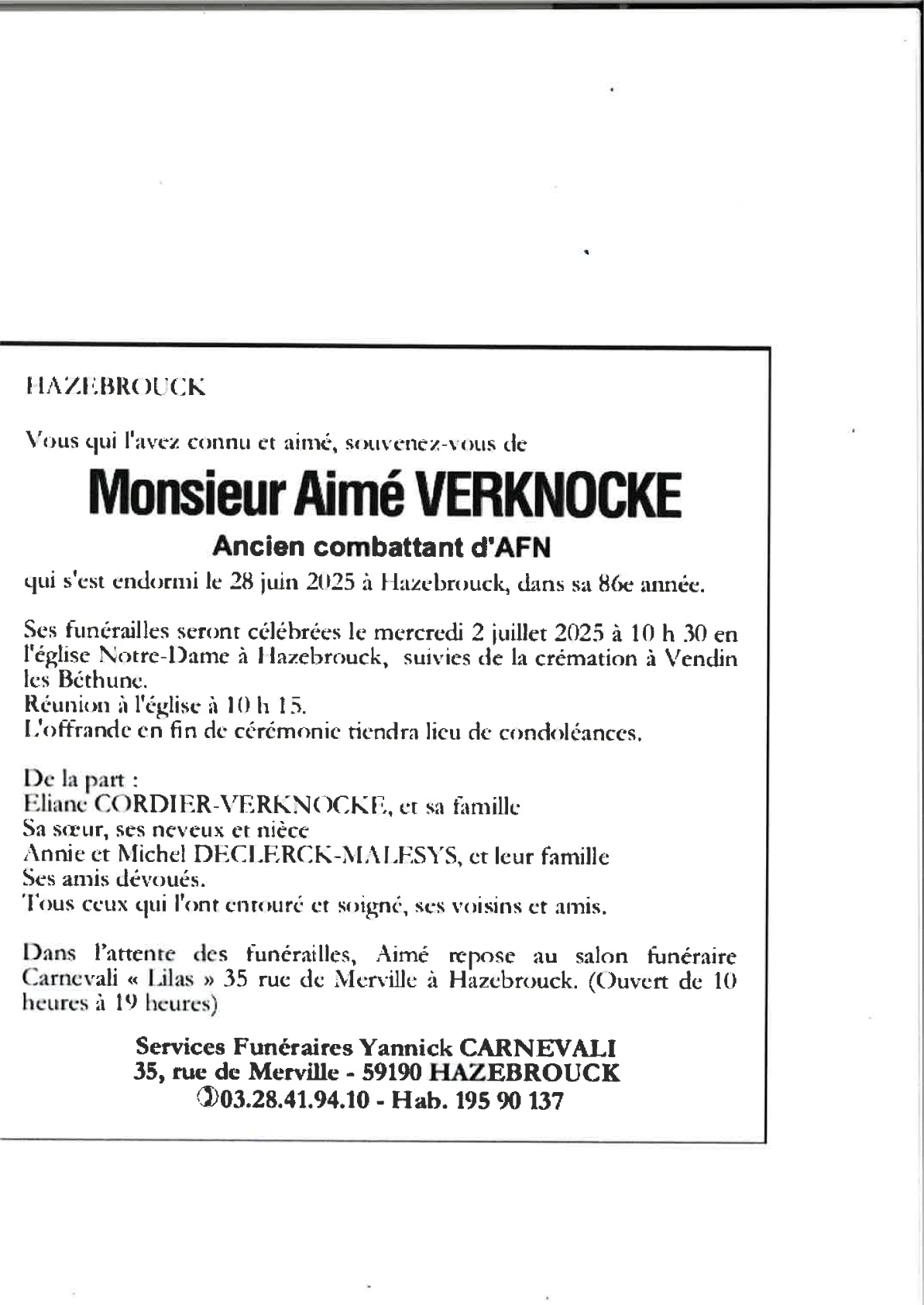 HAZEBROUCK

Vous qui l'avez connu et aimé, souvenez-vous de

Monsieur Aimé VERKNOCKE

Ancien combattant d'AFN

qui s'est endormi le 28 juin 2025 à Hazebrouck, dans sa 86e année.

Ses funérailles seront célébrées le mercredi 2 juillet 2025 à 10 h 30 en l'église Notre-Dame à Hazebrouck, suivies de la crémation à Vendin les Béthune.
Réunion à l'église à 10 h 15.
L'offrande en fin de cérémonie tiendra lieu de condoléances.

De la part :
Eliane CORDIER-VERKNOCKE, et sa famille
Sa sœur, ses neveux et nièce
Annie et Michel DECLERCK-MALESYS, et leur famille
Ses amis dévoués.
Tous ceux qui l'ont entouré et soigné, ses voisins et amis.

Dans l'attente des funérailles, Aimé repose au salon funéraire Carnevali « Lilas » 35 rue de Merville à Hazebrouck. (Ouvert de 10 heures à 19 heures)

Services Funéraires Yannick CARNEVALI
35, rue de Merville - 59190 HAZEBROUCK
✆03.28.41.94.10 - Hab. 195 90 137